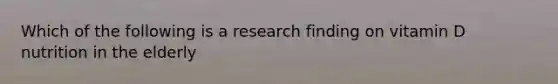 Which of the following is a research finding on vitamin D nutrition in the elderly